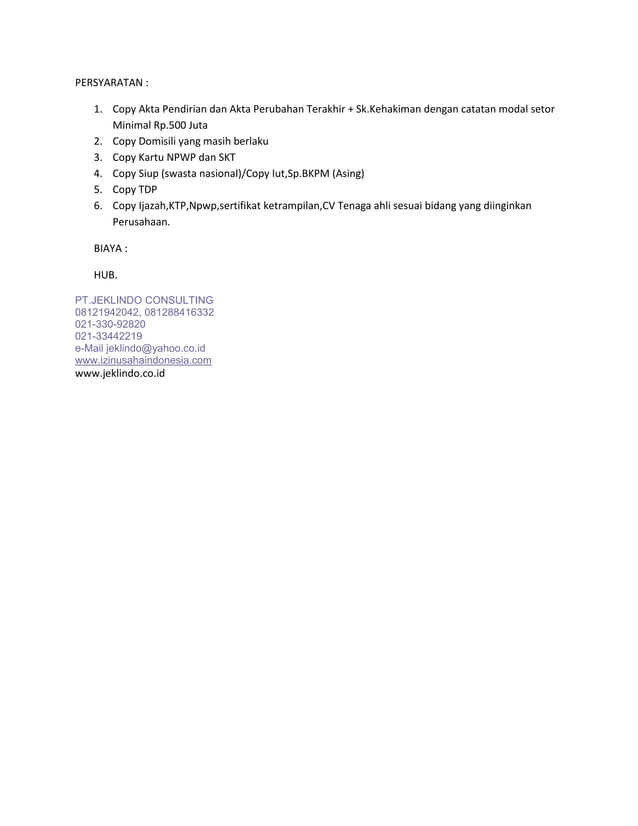 PERSYARATAN :

1. Copy Akta Pendirian dan Akta Perubahan Terakhir + Sk.Kehakiman dengan catatan modal setor Minimal Rp.500 Juta
2. Copy Domisili yang masih berlaku
3. Copy Kartu NPWP dan SKT
4. Copy Siup (swasta nasional)/Copy Iut,Sp.BKPM (Asing)
5. Copy TDP
6. Copy Ijazah,KTP,Npwp,sertifikat ketrampilan,CV Tenaga ahli sesuai bidang yang diinginkan Perusahaan.

BIAYA :

HUB.

PT.JEKLINDO CONSULTING
08121942042, 081288416332
021-330-92820
021-33442219
e-Mail jeklindo@yahoo.co.id
www.izinusahaindonesia.com
www.jeklindo.co.id